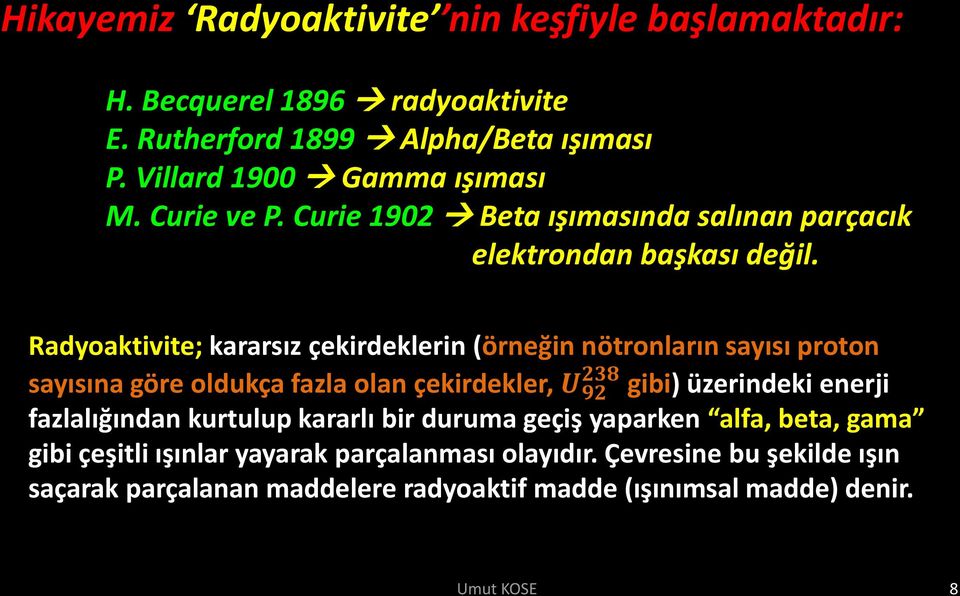 Hikayemiz ‘Radyoaktivite’’nin keşfiyle başlamaktadır:

H. Becquerel 1896 → radyoaktivite
E. Rutherford 1899 → Alpha/Beta ışıması
P. Villard 1900 → Gamma ışıması
M. Curie ve P. Curie 1902 → Beta ışımasında salınan parçacık elektrondan başkası değil.

Radyoaktivite; kararsız çekirdeklerin (örneğin nötronların sayısı proton sayısına göre oldukça fazla olan çekirdekler, $U_{92}^{238}$ gibi) üzerindeki enerji fazlalığından kurtulup kararlı bir duruma geçiş yaparken “alfa, beta, gama” gibi çeşitli ışınlar yayarak parçalanması olayıdır. Çevresine bu şekilde ışın saçarak parçalanan maddelere radyoaktif madde (ışınımsal madde) denir.

Umut KOSE

8